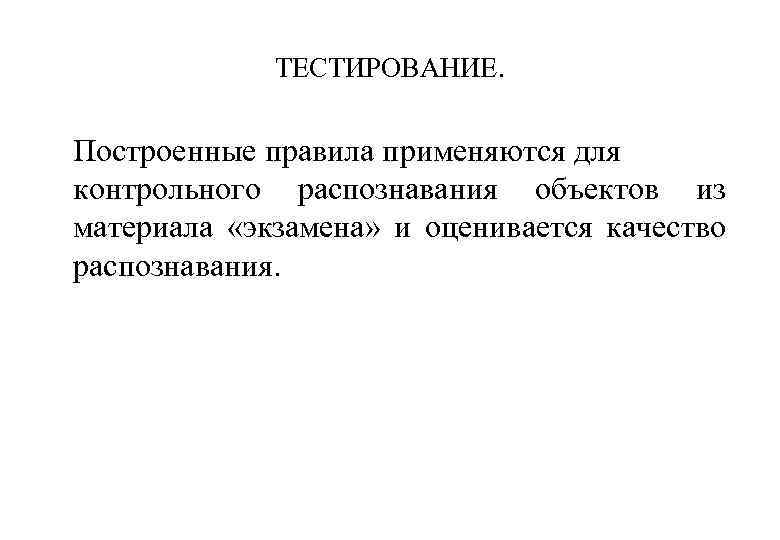 ТЕСТИРОВАНИЕ.

Построенные правила применяются для контрольного распознавания объектов из материала «экзамена» и оценивается качество распознавания.